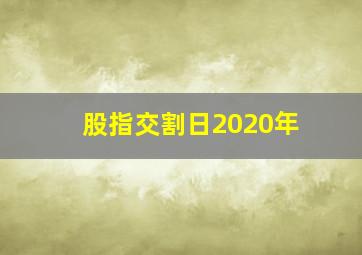 股指交割日2020年